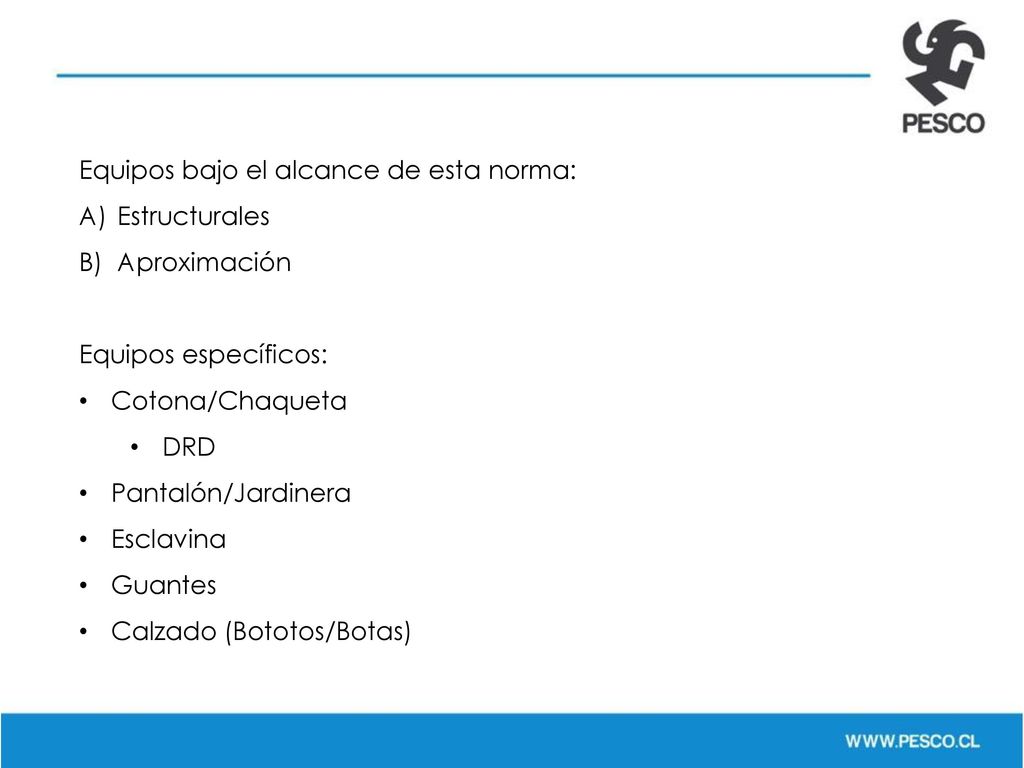 PESCO

Equipos bajo el alcance de esta norma:
A) Estructurales
B) Aproximación

Equipos específicos:
• Cotona/Chaqueta
  • DRD
• Pantalón/Jardinera
• Esclavina
• Guantes
• Calzado (Bototos/Botas)

WWW.PESCO.CL